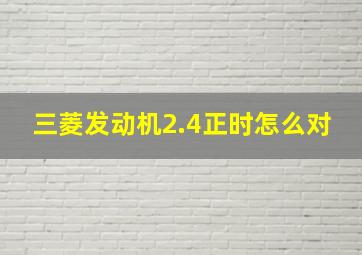 三菱发动机2.4正时怎么对